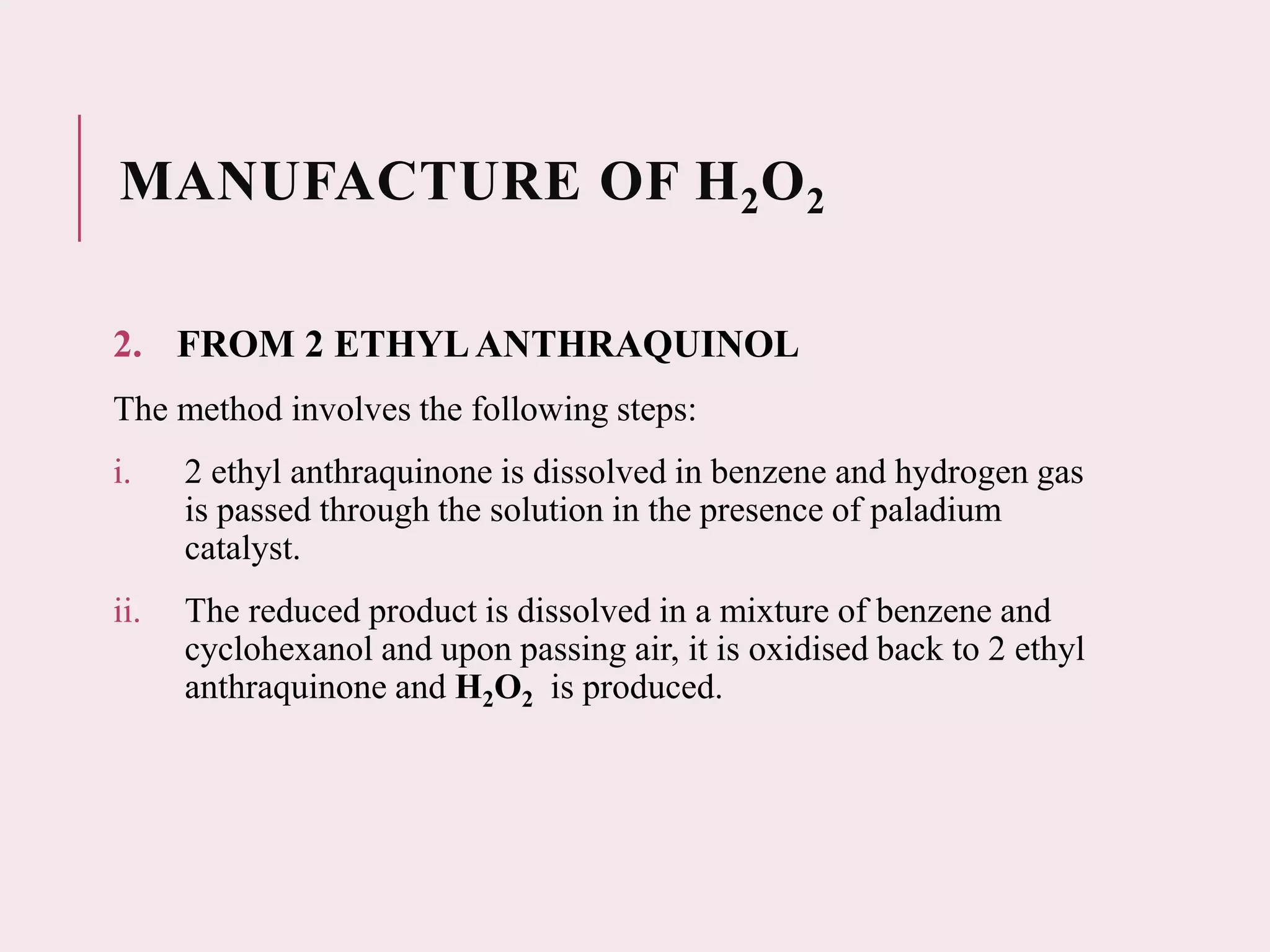 MANUFACTURE OF $H_2O_2$

2. FROM 2 ETHYL ANTHRAQUINOL

The method involves the following steps:

i. 2 ethyl anthraquinone is dissolved in benzene and hydrogen gas is passed through the solution in the presence of paladium catalyst.

ii. The reduced product is dissolved in a mixture of benzene and cyclohexanol and upon passing air, it is oxidised back to 2 ethyl anthraquinone and $H_2O_2$ is produced.